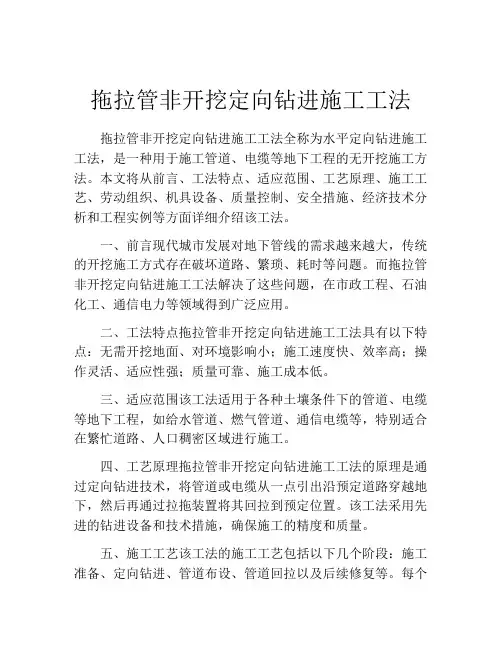 拖拉管非开挖定向钻进施工工法

拖拉管非开挖定向钻进施工工法全称为水平定向钻进施工工法，是一种用于施工管道、电缆等地下工程的无开挖施工方法。本文将从前言、工法特点、适应范围、工艺原理、施工工艺、劳动组织、机具设备、质量控制、安全措施、经济技术分析和工程实例等方面详细介绍该工法。

一、前言现代城市发展对地下管线的需求越来越大，传统的开挖施工方式存在破坏道路、繁琐、耗时等问题。而拖拉管非开挖定向钻进施工工法解决了这些问题，在市政工程、石油化工、通信电力等领域得到广泛应用。

二、工法特点拖拉管非开挖定向钻进施工工法具有以下特点：无需开挖地面、对环境影响小；施工速度快、效率高；操作灵活、适应性强；质量可靠、施工成本低。

三、适应范围该工法适用于各种土壤条件下的管道、电缆等地下工程，如给水管道、燃气管道、通信电缆等，特别适合在繁忙道路、人口稠密区域进行施工。

四、工艺原理拖拉管非开挖定向钻进施工工法的原理是通过定向钻进技术，将管道或电缆从一点引出沿预定道路穿越地下，然后再通过拉拖装置将其回拉到预定位置。该工法采用先进的钻进设备和技术措施，确保施工的精度和质量。

五、施工工艺该工法的施工工艺包括以下几个阶段：施工准备、定向钻进、管道布设、管道回拉以及后续修复等。每个